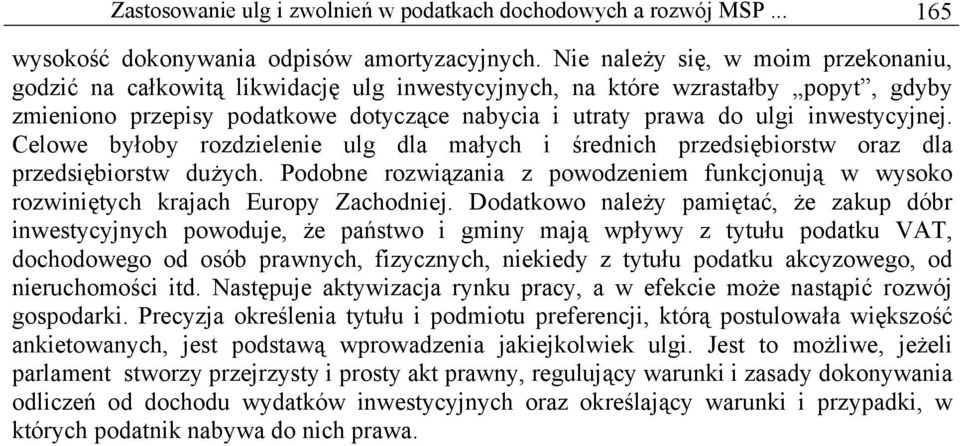 Zastosowanie ulg i zwolnień w podatkach dochodowych a rozwój MSP ... 165

wysokość dokonywania odpisów amortyzacyjnych. Nie należy się, w moim przekonaniu, godzić na całkowitą likwidację ulg inwestycyjnych, na które wzrastałby „popyt", gdyby zmieniono przepisy podatkowe dotyczące nabycia i utraty prawa do ulgi inwestycyjnej. Celowe byłoby rozdzielenie ulg dla małych i średnich przedsiębiorstw oraz dla przedsiębiorstw dużych. Podobne rozwiązania z powodzeniem funkcjonują w wysoko rozwiniętych krajach Europy Zachodniej. Dodatkowo należy pamiętać, że zakup dóbr inwestycyjnych powoduje, że państwo i gminy mają wpływy z tytułu podatku VAT, dochodowego od osób prawnych, fizycznych, niekiedy z tytułu podatku akcyzowego, od nieruchomości itd. Następuje aktywizacja rynku pracy, a w efekcie może nastąpić rozwój gospodarki. Precyzja określenia tytułu i podmiotu preferencji, którą postulowała większość ankietowanych, jest podstawą wprowadzenia jakiejkolwiek ulgi. Jest to możliwe, jeżeli parlament stworzy przejrzysty i prosty akt prawny, regulujący warunki i zasady dokonywania odliczeń od dochodu wydatków inwestycyjnych oraz określający warunki i przypadki, w których podatnik nabywa do nich prawa.